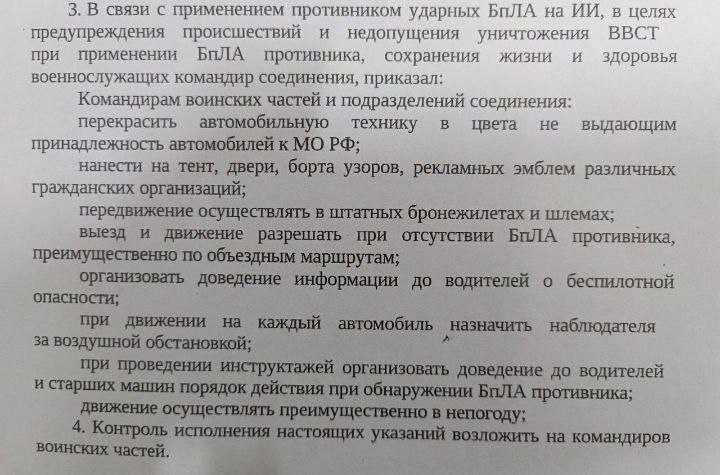 3. В связи с применением противником ударных БпЛА на ИИ, в целях предупреждения происшествий и недопущения уничтожения ВВСТ при применении БпЛА противника, сохранения жизни и здоровья военнослужащих командир соединения, приказал:

Командирам воинских частей и подразделений соединения:

перекрасить автомобильную технику в цвета не выдающим принадлежность автомобилей к МО РФ;

нанести на тент, двери, борта узоров, рекламных эмблем различных гражданских организаций;

передвижение осуществлять в штатных бронежилетах и шлемах;

выезд и движение разрешать при отсутствии БпЛА противника, преимущественно по объездным маршрутам;

организовать доведение информации до водителей о беспилотной опасности;

при движении на каждый автомобиль назначить наблюдателя за воздушной обстановкой;

при проведении инструктажей организовать доведение до водителей и старших машин порядок действия при обнаружении БпЛА противника;

движение осуществлять преимущественно в непогоду;

4. Контроль исполнения настоящих указаний возложить на командиров воинских частей.